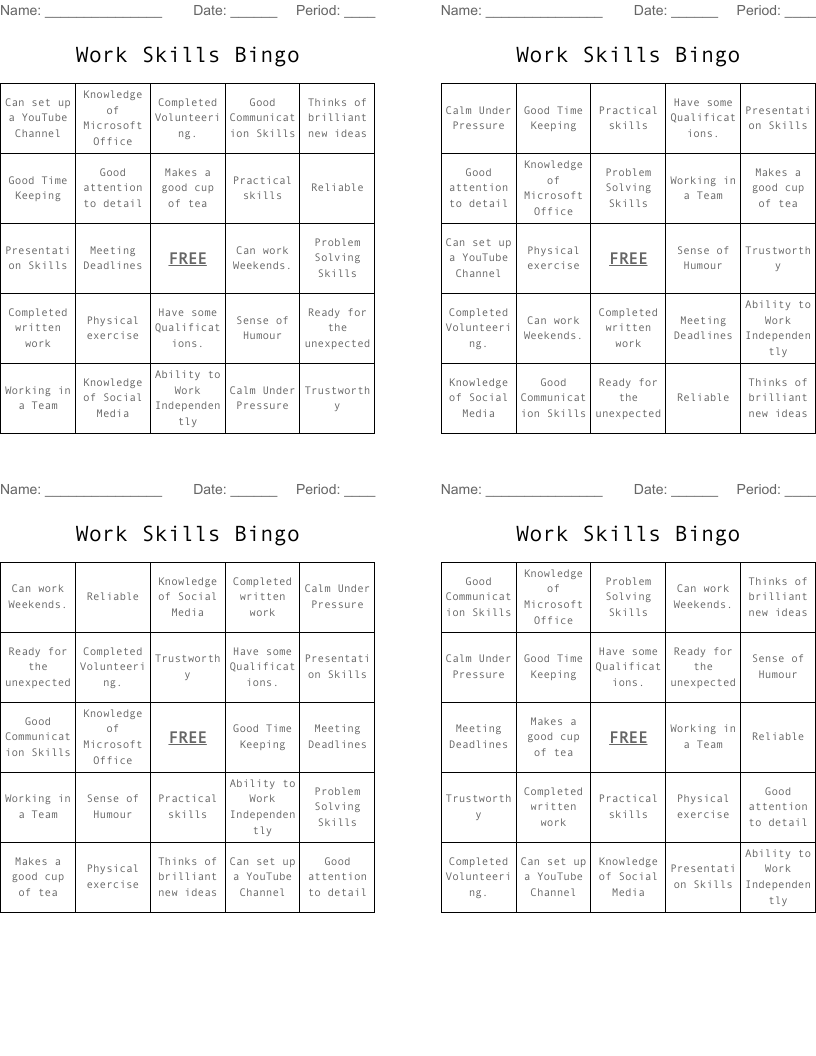 Name: _______________ Date: ______ Period: ____

Work Skills Bingo

| | | | | |
|---|---|---|---|---|
| Can set up a YouTube Channel | Knowledge of Microsoft Office | Completed Volunteering. | Good Communication Skills | Thinks of brilliant new ideas |
| Good Time Keeping | Good attention to detail | Makes a good cup of tea | Practical skills | Reliable |
| Presentation Skills | Meeting Deadlines | FREE | Can work Weekends. | Problem Solving Skills |
| Completed written work | Physical exercise | Have some Qualifications. | Sense of Humour | Ready for the unexpected |
| Working in a Team | Knowledge of Social Media | Ability to Work Independently | Calm Under Pressure | Trustworthy |

Name: _______________ Date: ______ Period: ____

Work Skills Bingo

| | | | | |
|---|---|---|---|---|
| Calm Under Pressure | Good Time Keeping | Practical skills | Have some Qualifications. | Presentation Skills |
| Good attention to detail | Knowledge of Microsoft Office | Problem Solving Skills | Working in a Team | Makes a good cup of tea |
| Can set up a YouTube Channel | Physical exercise | FREE | Sense of Humour | Trustworthy |
| Completed Volunteering. | Can work Weekends. | Completed written work | Meeting Deadlines | Ability to Work Independently |
| Knowledge of Social Media | Good Communication Skills | Ready for the unexpected | Reliable | Thinks of brilliant new ideas |

Name: _______________ Date: ______ Period: ____

Work Skills Bingo

| | | | | |
|---|---|---|---|---|
| Can work Weekends. | Reliable | Knowledge of Social Media | Completed written work | Calm Under Pressure |
| Ready for the unexpected | Completed Volunteering. | Trustworthy | Have some Qualifications. | Presentation Skills |
| Good Communication Skills | Knowledge of Microsoft Office | FREE | Good Time Keeping | Meeting Deadlines |
| Working in a Team | Sense of Humour | Practical skills | Ability to Work Independently | Problem Solving Skills |
| Makes a good cup of tea | Physical exercise | Thinks of brilliant new ideas | Can set up a YouTube Channel | Good attention to detail |

Name: _______________ Date: ______ Period: ____

Work Skills Bingo

| | | | | |
|---|---|---|---|---|
| Good Communication Skills | Knowledge of Microsoft Office | Problem Solving Skills | Can work Weekends. | Thinks of brilliant new ideas |
| Calm Under Pressure | Good Time Keeping | Have some Qualifications. | Ready for the unexpected | Sense of Humour |
| Meeting Deadlines | Makes a good cup of tea | FREE | Working in a Team | Reliable |
| Trustworthy | Completed written work | Practical skills | Physical exercise | Good attention to detail |
| Completed Volunteering. | Can set up a YouTube Channel | Knowledge of Social Media | Presentation Skills | Ability to Work Independently |